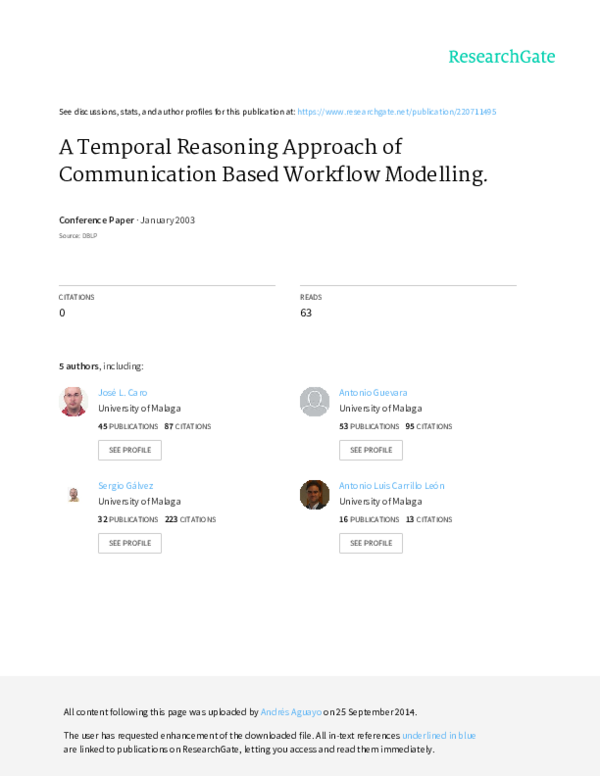 ResearchGate

See discussions, stats, and author profiles for this publication at: https://www.researchgate.net/publication/220711495

A Temporal Reasoning Approach of Communication Based Workflow Modelling.

Conference Paper · January 2003

Source: DBLP

CITATIONS
0

READS
63

5 authors, including:

José L. Caro
University of Malaga
45 PUBLICATIONS 87 CITATIONS
SEE PROFILE

Sergio Gálvez
University of Malaga
32 PUBLICATIONS 223 CITATIONS
SEE PROFILE

Antonio Guevara
University of Malaga
53 PUBLICATIONS 95 CITATIONS
SEE PROFILE

Antonio Luis Carrillo León
University of Malaga
16 PUBLICATIONS 13 CITATIONS
SEE PROFILE

All content following this page was uploaded by Andrés Aguayo on 25 September 2014.

The user has requested enhancement of the downloaded file. All in-text references underlined in blue are linked to publications on ResearchGate, letting you access and read them immediately.